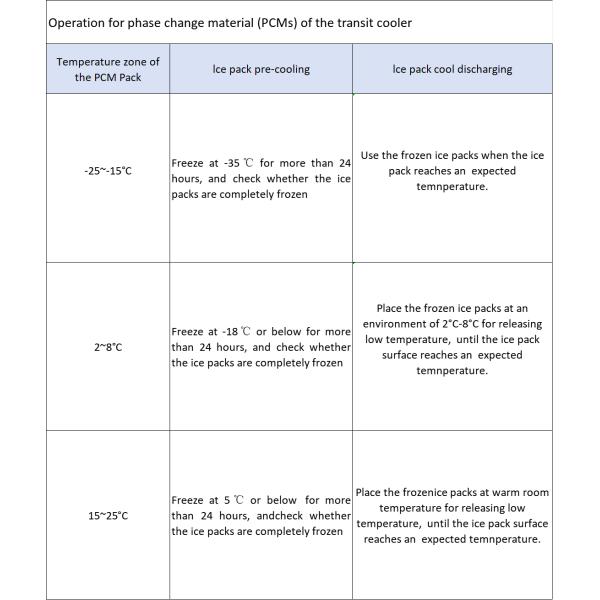 Operation for phase change material (PCMs) of the transit cooler

| Temperature zone of the PCM Pack | Ice pack pre-cooling | Ice pack cool discharging |
|---|---|---|
| -25~-15°C | Freeze at -35 ℃ for more than 24 hours, and check whether the ice packs are completely frozen | Use the frozen ice packs when the ice pack reaches an expected temnperature. |
| 2~8°C | Freeze at -18 ℃ or below for more than 24 hours, and check whether the ice packs are completely frozen | Place the frozen ice packs at an environment of 2°C-8°C for releasing low temperature, until the ice pack surface reaches an expected temnperature. |
| 15~25°C | Freeze at 5 ℃ or below for more than 24 hours, andcheck whether the ice packs are completely frozen | Place the frozenice packs at warm room temperature for releasing low temperature, until the ice pack surface reaches an expected temnperature. |